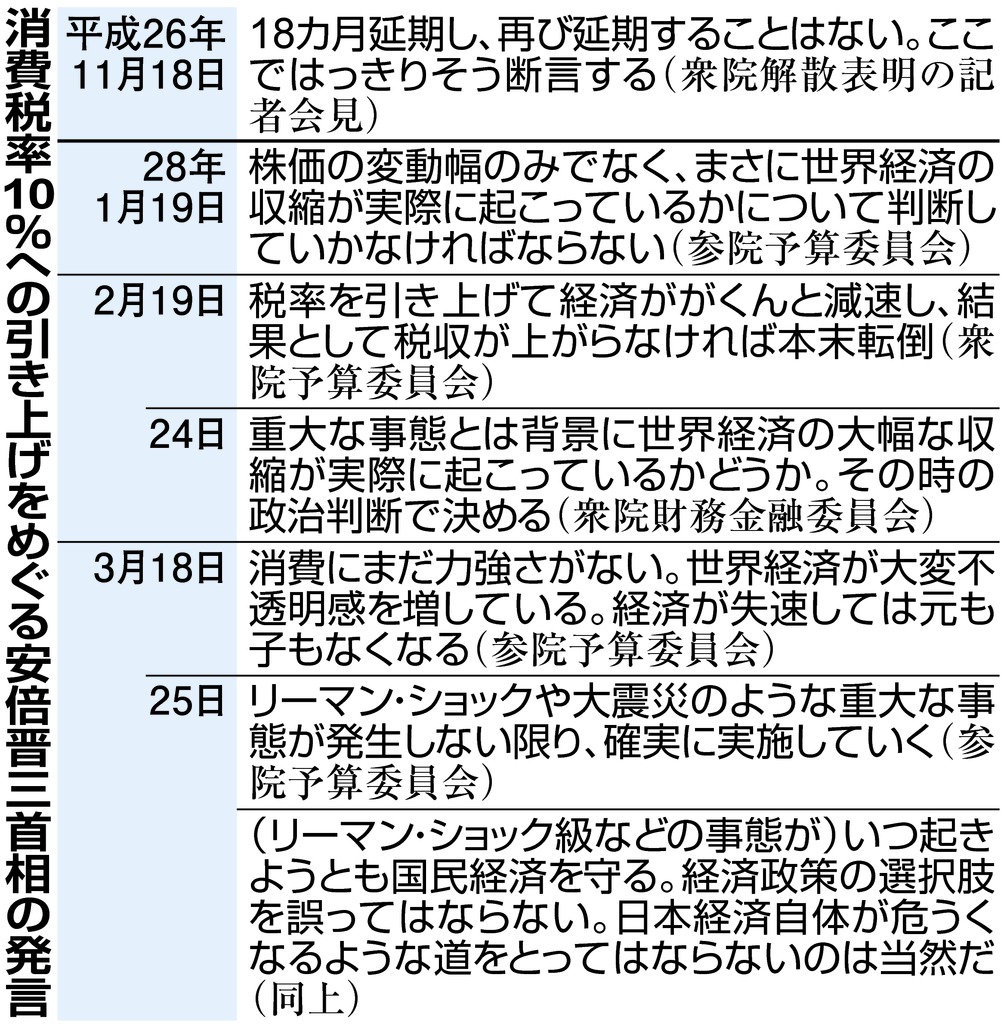 消費税率10％への引き上げをめぐる安倍晋三首相の発言

| | |
|---|---|
| 平成26年11月18日 | 18カ月延期し、再び延期することはない。ここではっきりそう断言する（衆院解散表明の記者会見） |
| 28年1月19日 | 株価の変動幅のみでなく、まさに世界経済の収縮が実際に起こっているかについて判断していかなければならない（参院予算委員会） |
| 2月19日 | 税率を引き上げて経済ががくんと減速し、結果として税収が上がらなければ本末転倒（衆院予算委員会） |
| 24日 | 重大な事態とは背景に世界経済の大幅な収縮が実際に起こっているかどうか。その時の政治判断で決める（衆院財務金融委員会） |
| 3月18日 | 消費にまだ力強さがない。世界経済が大変不透明感を増している。経済が失速しては元も子もなくなる（参院予算委員会） |
| 25日 | リーマン・ショックや大震災のような重大な事態が発生しない限り、確実に実施していく（参院予算委員会） |
| | （リーマン・ショック級などの事態が）いつ起きようとも国民経済を守る。経済政策の選択肢を誤ってはならない。日本経済自体が危うくなるような道をとってはならないのは当然だ（同上） |